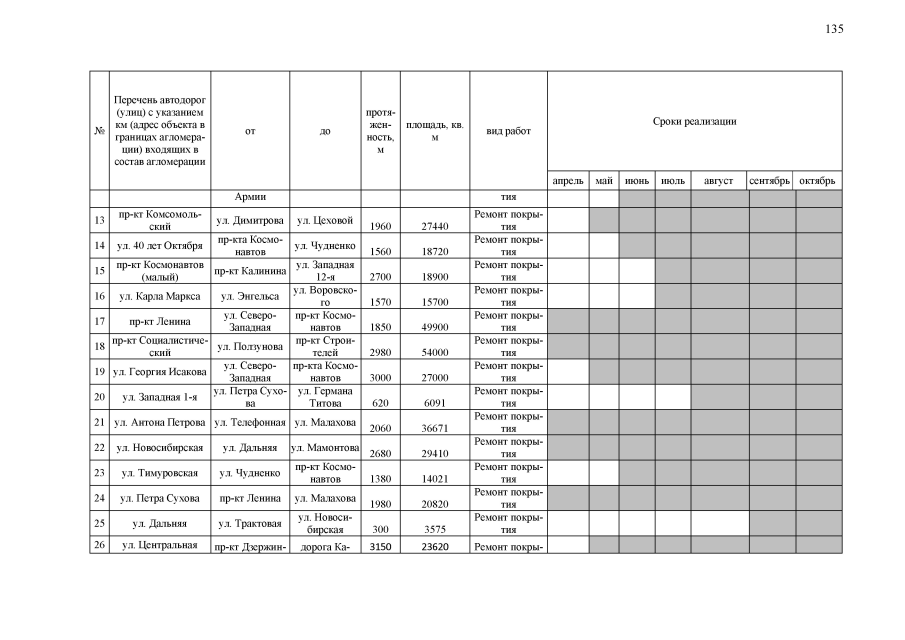 135

| № | Перечень автодорог (улиц) с указанием км (адрес объекта в границах агломерации) входящих в состав агломерации | от | до | протяженность, м | площадь, кв. м | вид работ | Сроки реализации | | | | | | |
|---|---|---|---|---|---|---|---|---|---|---|---|---|---|
| | | | | | | | апрель | май | июнь | июль | август | сентябрь | октябрь |
| | | Армии | | | | тия | | | | | | | |
| 13 | пр-кт Комсомольский | ул. Димитрова | ул. Цеховой | 1960 | 27440 | Ремонт покрытия | | | | | | | |
| 14 | ул. 40 лет Октября | пр-кта Космонавтов | ул. Чудненко | 1560 | 18720 | Ремонт покрытия | | | | | | | |
| 15 | пр-кт Космонавтов (малый) | пр-кт Калинина | ул. Западная 12-я | 2700 | 18900 | Ремонт покрытия | | | | | | | |
| 16 | ул. Карла Маркса | ул. Энгельса | ул. Воровского | 1570 | 15700 | Ремонт покрытия | | | | | | | |
| 17 | пр-кт Ленина | ул. Северо-Западная | пр-кт Космонавтов | 1850 | 49900 | Ремонт покрытия | | | | | | | |
| 18 | пр-кт Социалистический | ул. Ползунова | пр-кт Строителей | 2980 | 54000 | Ремонт покрытия | | | | | | | |
| 19 | ул. Георгия Исакова | ул. Северо-Западная | пр-кта Космонавтов | 3000 | 27000 | Ремонт покрытия | | | | | | | |
| 20 | ул. Западная 1-я | ул. Петра Сухова | ул. Германа Титова | 620 | 6091 | Ремонт покрытия | | | | | | | |
| 21 | ул. Антона Петрова | ул. Телефонная | ул. Малахова | 2060 | 36671 | Ремонт покрытия | | | | | | | |
| 22 | ул. Новосибирская | ул. Дальняя | ул. Мамонтова | 2680 | 29410 | Ремонт покрытия | | | | | | | |
| 23 | ул. Тимуровская | ул. Чудненко | пр-кт Космонавтов | 1380 | 14021 | Ремонт покрытия | | | | | | | |
| 24 | ул. Петра Сухова | пр-кт Ленина | ул. Малахова | 1980 | 20820 | Ремонт покрытия | | | | | | | |
| 25 | ул. Дальняя | ул. Трактовая | ул. Новосибирская | 300 | 3575 | Ремонт покрытия | | | | | | | |
| 26 | ул. Центральная | пр-кт Дзержин- | дорога Ка- | 3150 | 23620 | Ремонт покры- | | | | | | | |